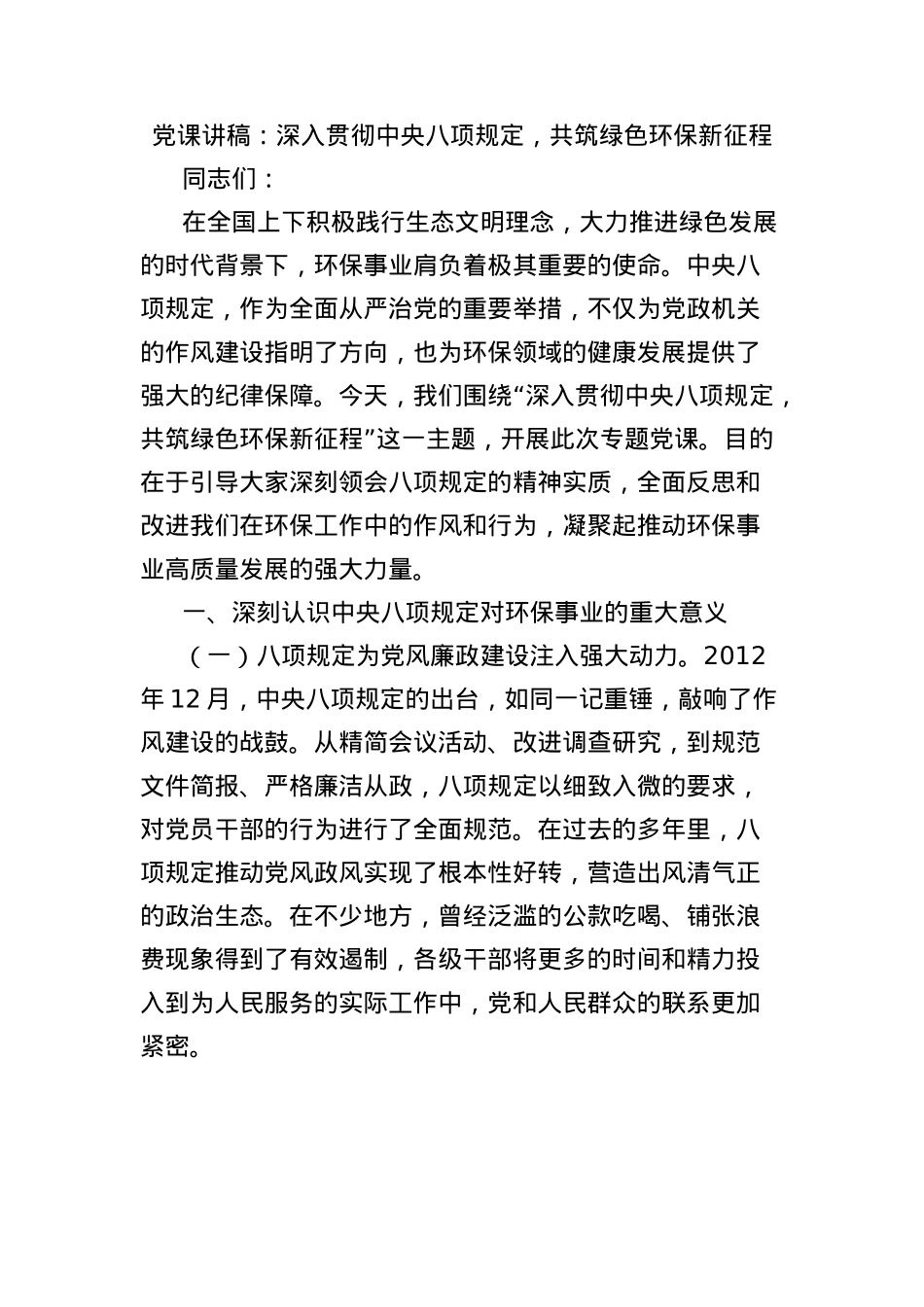 党课讲稿：深入贯彻中央八项规定，共筑绿色环保新征程

同志们：

在全国上下积极践行生态文明理念，大力推进绿色发展的时代背景下，环保事业肩负着极其重要的使命。中央八项规定，作为全面从严治党的重要举措，不仅为党政机关的作风建设指明了方向，也为环保领域的健康发展提供了强大的纪律保障。今天，我们围绕“深入贯彻中央八项规定，共筑绿色环保新征程”这一主题，开展此次专题党课。目的在于引导大家深刻领会八项规定的精神实质，全面反思和改进我们在环保工作中的作风和行为，凝聚起推动环保事业高质量发展的强大力量。

一、深刻认识中央八项规定对环保事业的重大意义

（一）八项规定为党风廉政建设注入强大动力。2012年12月，中央八项规定的出台，如同一记重锤，敲响了作风建设的战鼓。从精简会议活动、改进调查研究，到规范文件简报、严格廉洁从政，八项规定以细致入微的要求，对党员干部的行为进行了全面规范。在过去的多年里，八项规定推动党风政风实现了根本性好转，营造出风清气正的政治生态。在不少地方，曾经泛滥的公款吃喝、铺张浪费现象得到了有效遏制，各级干部将更多的时间和精力投入到为人民服务的实际工作中，党和人民群众的联系更加紧密。